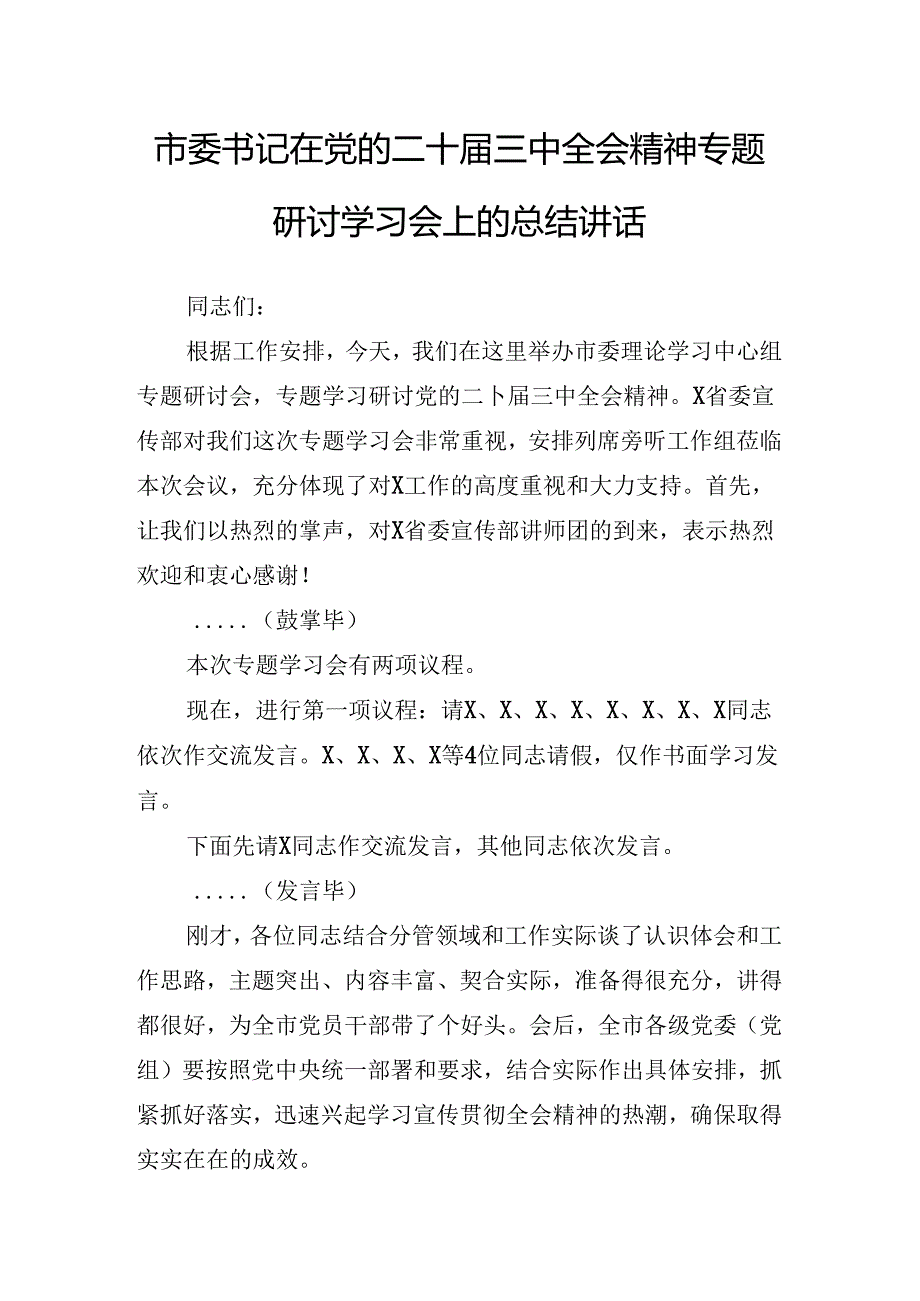 市委书记在党的二十届三中全会精神专题研讨学习会上的总结讲话

同志们：

根据工作安排，今天，我们在这里举办市委理论学习中心组专题研讨会，专题学习研讨党的二卜届三中全会精神。X省委宣传部对我们这次专题学习会非常重视，安排列席旁听工作组莅临本次会议，充分体现了对X工作的高度重视和大力支持。首先，让我们以热烈的掌声，对X省委宣传部讲师团的到来，表示热烈欢迎和衷心感谢！

.....（鼓掌毕）

本次专题学习会有两项议程。

现在，进行第一项议程：请X、X、X、X、X、X、X、X同志依次作交流发言。X、X、X、X等4位同志请假，仅作书面学习发言。

下面先请X同志作交流发言，其他同志依次发言。

.....（发言毕）

刚才，各位同志结合分管领域和工作实际谈了认识体会和工作思路，主题突出、内容丰富、契合实际，准备得很充分，讲得都很好，为全市党员干部带了个好头。会后，全市各级党委（党组）要按照党中央统一部署和要求，结合实际作出具体安排，抓紧抓好落实，迅速兴起学习宣传贯彻全会精神的热潮，确保取得实实在在的成效。